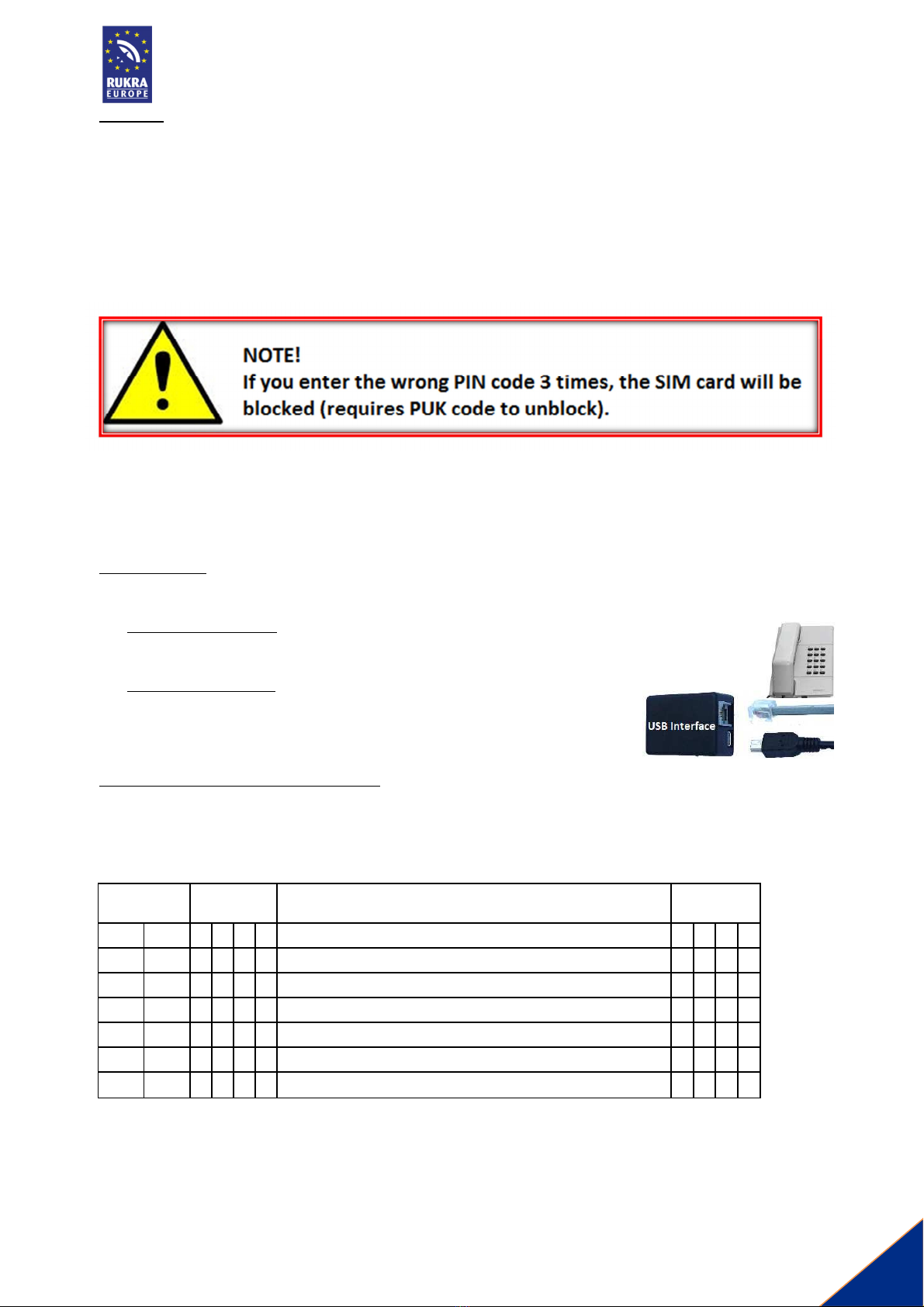 RUKRA EUROPE

NOTE!
If you enter the wrong PIN code 3 times, the SIM card will be blocked (requires PUK code to unblock).

USB Interface